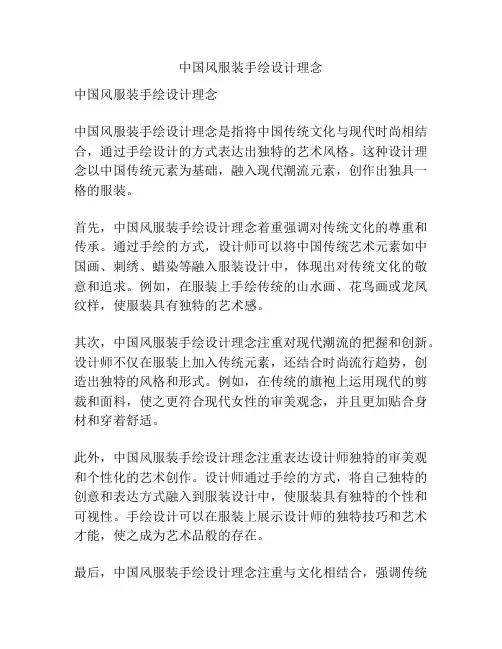 中国风服装手绘设计理念

中国风服装手绘设计理念

中国风服装手绘设计理念是指将中国传统文化与现代时尚相结合，通过手绘设计的方式表达出独特的艺术风格。这种设计理念以中国传统元素为基础，融入现代潮流元素，创作出独具一格的服装。

首先，中国风服装手绘设计理念着重强调对传统文化的尊重和传承。通过手绘的方式，设计师可以将中国传统艺术元素如中国画、刺绣、蜡染等融入服装设计中，体现出对传统文化的敬意和追求。例如，在服装上手绘传统的山水画、花鸟画或龙凤纹样，使服装具有独特的艺术感。

其次，中国风服装手绘设计理念注重对现代潮流的把握和创新。设计师不仅在服装上加入传统元素，还结合时尚流行趋势，创造出独特的风格和形式。例如，在传统的旗袍上运用现代的剪裁和面料，使之更符合现代女性的审美观念，并且更加贴合身材和穿着舒适。

此外，中国风服装手绘设计理念注重表达设计师独特的审美观和个性化的艺术创作。设计师通过手绘的方式，将自己独特的创意和表达方式融入到服装设计中，使服装具有独特的个性和可视性。手绘设计可以在服装上展示设计师的独特技巧和艺术才能，使之成为艺术品般的存在。

最后，中国风服装手绘设计理念注重与文化相结合，强调传统